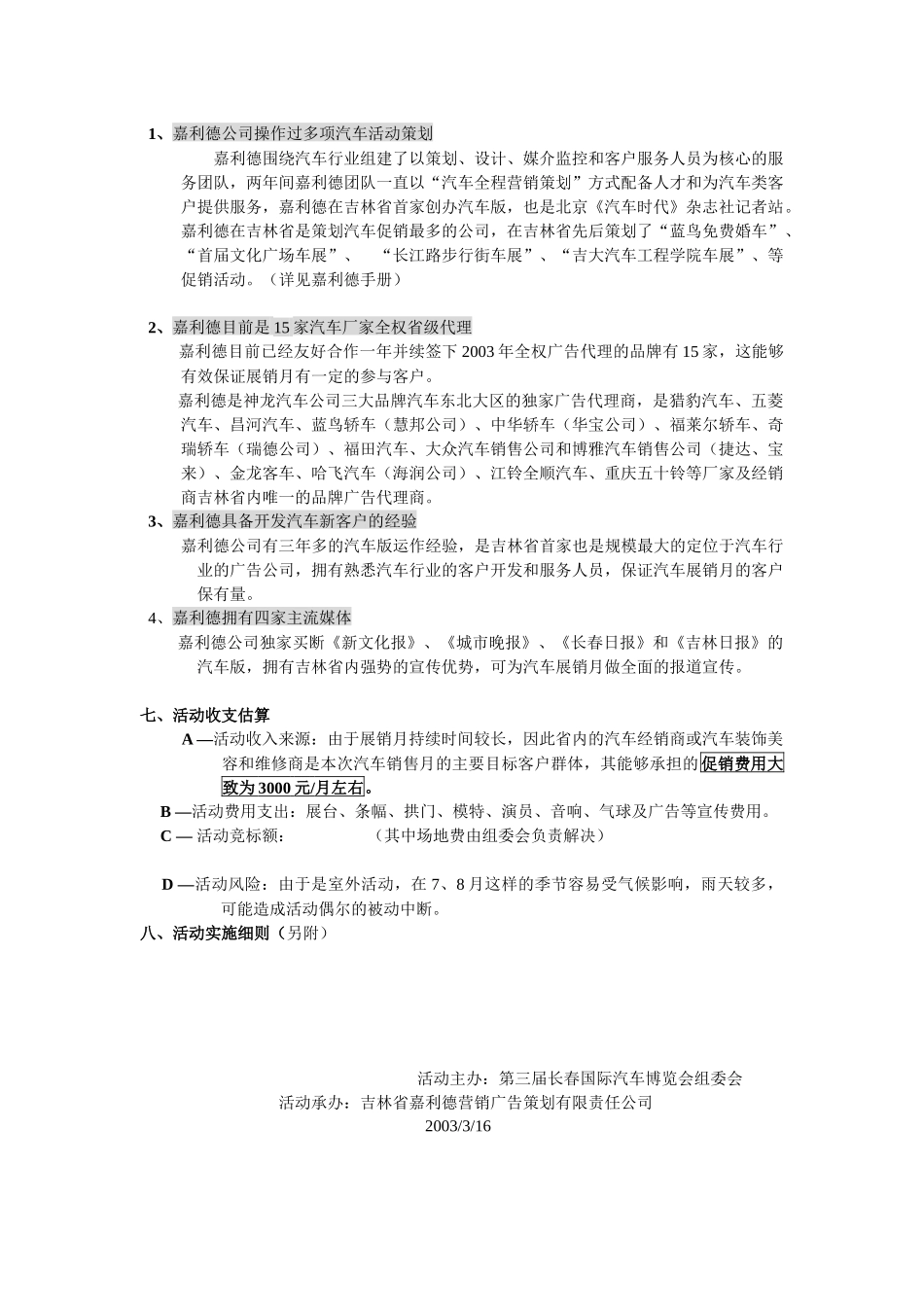 1、嘉利德公司操作过多项汽车活动策划

嘉利德围绕汽车行业组建了以策划、设计、媒介监控和客户服务人员为核心的服务团队，两年间嘉利德团队一直以“汽车全程营销策划”方式配备人才和为汽车类客户提供服务，嘉利德在吉林省首家创办汽车版，也是北京《汽车时代》杂志社记者站。嘉利德在吉林省是策划汽车促销最多的公司，在吉林省先后策划了“蓝鸟免费婚车”、“首届文化广场车展”、 “长江路步行街车展”、“吉大汽车工程学院车展”、等促销活动。（详见嘉利德手册）

2、嘉利德目前是15家汽车厂家全权省级代理

嘉利德目前已经友好合作一年并续签下2003年全权广告代理的品牌有15家，这能够有效保证展销月有一定的参与客户。

嘉利德是神龙汽车公司三大品牌汽车东北大区的独家广告代理商，是猎豹汽车、五菱汽车、昌河汽车、蓝鸟轿车（慧邦公司）、中华轿车（华宝公司）、福莱尔轿车、奇瑞轿车（瑞德公司）、福田汽车、大众汽车销售公司和博雅汽车销售公司（捷达、宝来）、金龙客车、哈飞汽车（海润公司）、江铃全顺汽车、重庆五十铃等厂家及经销商吉林省内唯一的品牌广告代理商。

3、嘉利德具备开发汽车新客户的经验

嘉利德公司有三年多的汽车版运作经验，是吉林省首家也是规模最大的定位于汽车行业的广告公司，拥有熟悉汽车行业的客户开发和服务人员，保证汽车展销月的客户保有量。

4、嘉利德拥有四家主流媒体

嘉利德公司独家买断《新文化报》、《城市晚报》、《长春日报》和《吉林日报》的汽车版，拥有吉林省内强势的宣传优势，可为汽车展销月做全面的报道宣传。

七、活动收支估算

A —活动收入来源：由于展销月持续时间较长，因此省内的汽车经销商或汽车装饰美容和维修商是本次汽车销售月的主要目标客户群体，其能够承担的促销费用大致为3000元/月左右。

B —活动费用支出：展台、条幅、拱门、模特、演员、音响、气球及广告等宣传费用。

C — 活动竞标额： （其中场地费由组委会负责解决）

D —活动风险：由于是室外活动，在7、8月这样的季节容易受气候影响，雨天较多，可能造成活动偶尔的被动中断。

八、活动实施细则（另附）

活动主办：第三届长春国际汽车博览会组委会

活动承办：吉林省嘉利德营销广告策划有限责任公司

2003/3/16